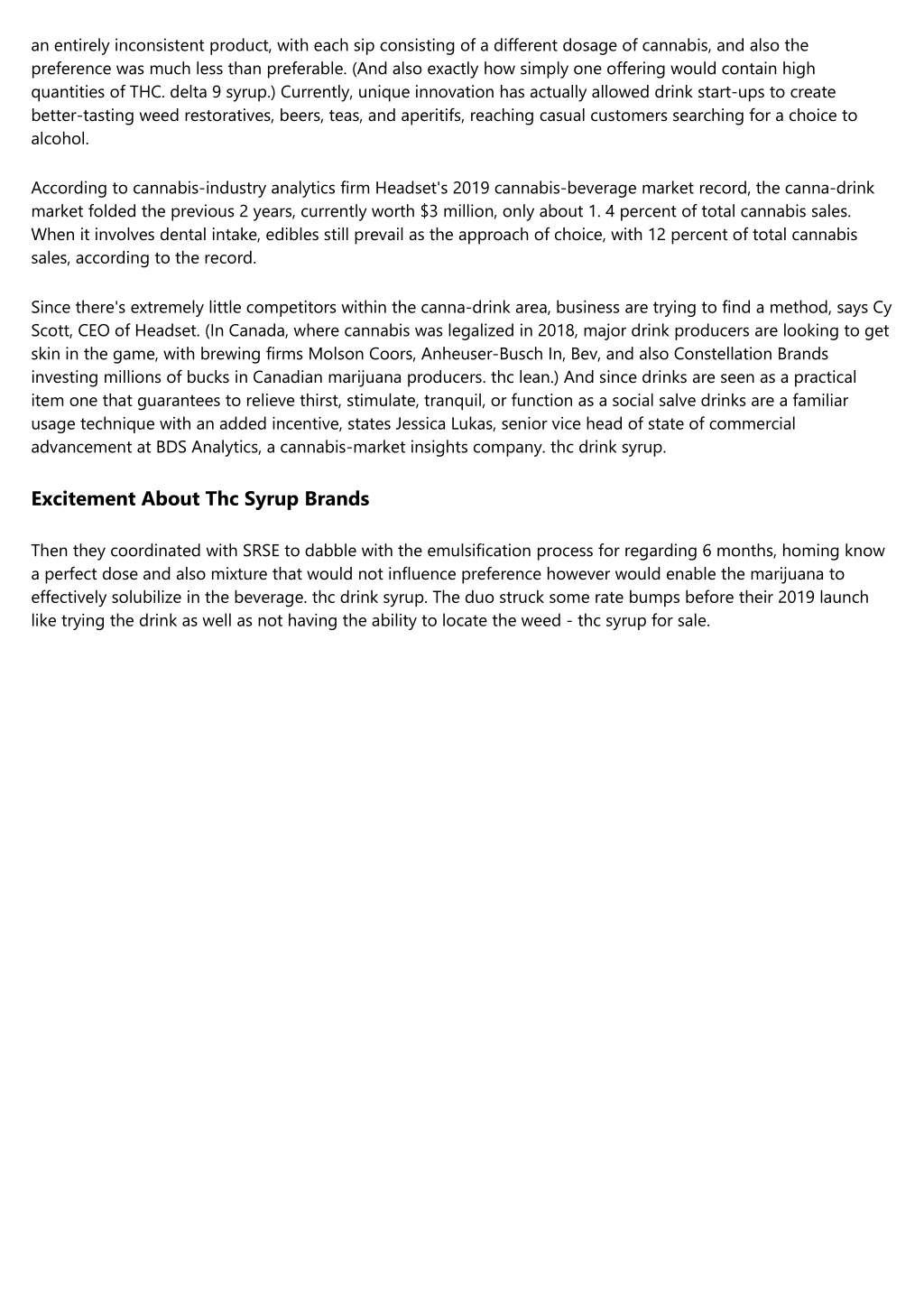 an entirely inconsistent product, with each sip consisting of a different dosage of cannabis, and also the preference was much less than preferable. (And also exactly how simply one offering would contain high quantities of THC. delta 9 syrup.) Currently, unique innovation has actually allowed drink start-ups to create better-tasting weed restoratives, beers, teas, and aperitifs, reaching casual customers searching for a choice to alcohol.

According to cannabis-industry analytics firm Headset's 2019 cannabis-beverage market record, the canna-drink market folded the previous 2 years, currently worth \$3 million, only about 1. 4 percent of total cannabis sales. When it involves dental intake, edibles still prevail as the approach of choice, with 12 percent of total cannabis sales, according to the record.

Since there's extremely little competitors within the canna-drink area, business are trying to find a method, says Cy Scott, CEO of Headset. (In Canada, where cannabis was legalized in 2018, major drink producers are looking to get skin in the game, with brewing firms Molson Coors, Anheuser-Busch In, Bev, and also Constellation Brands investing millions of bucks in Canadian marijuana producers. thc lean.) And since drinks are seen as a practical item one that guarantees to relieve thirst, stimulate, tranquil, or function as a social salve drinks are a familiar usage technique with an added incentive, states Jessica Lukas, senior vice head of state of commercial advancement at BDS Analytics, a cannabis-market insights company. thc drink syrup.

Excitement About Thc Syrup Brands

Then they coordinated with SRSE to dabble with the emulsification process for regarding 6 months, homing know a perfect dose and also mixture that would not influence preference however would enable the marijuana to effectively solubilize in the beverage. thc drink syrup. The duo struck some rate bumps before their 2019 launch like trying the drink as well as not having the ability to locate the weed - thc syrup for sale.